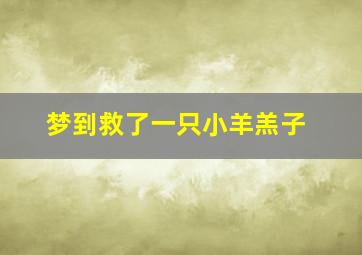 梦到救了一只小羊羔子